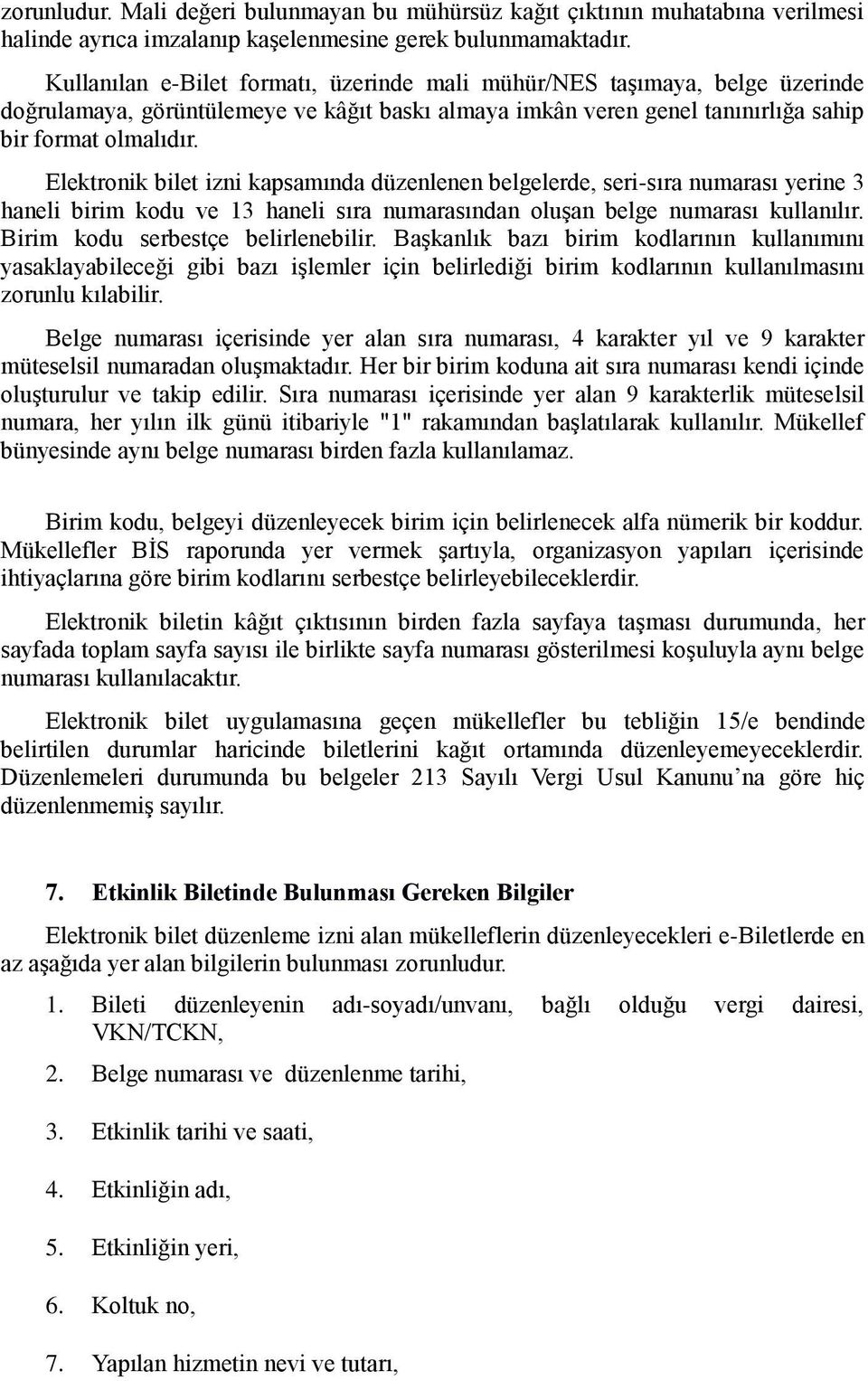 zorunludur. Mali değeri bulunmayan bu mühürsüz kağıt çıktının muhatabına verilmesi halinde ayrıca imzalanıp kaşelenmesine gerek bulunmamaktadır.

Kullanılan e-Bilet formatı, üzerinde mali mühür/NES taşımaya, belge üzerinde doğrulamaya, görüntülemeye ve kâğıt baskı almaya imkân veren genel tanınırlığa sahip bir format olmalıdır.

Elektronik bilet izni kapsamında düzenlenen belgelerde, seri-sıra numarası yerine 3 haneli birim kodu ve 13 haneli sıra numarasından oluşan belge numarası kullanılır. Birim kodu serbestçe belirlenebilir. Başkanlık bazı birim kodlarının kullanımını yasaklayabileceği gibi bazı işlemler için belirlediği birim kodlarının kullanılmasını zorunlu kılabilir.

Belge numarası içerisinde yer alan sıra numarası, 4 karakter yıl ve 9 karakter müteselsil numaradan oluşmaktadır. Her bir birim koduna ait sıra numarası kendi içinde oluşturulur ve takip edilir. Sıra numarası içerisinde yer alan 9 karakterlik müteselsil numara, her yılın ilk günü itibariyle "1" rakamından başlatılarak kullanılır. Mükellef bünyesinde aynı belge numarası birden fazla kullanılamaz.

Birim kodu, belgeyi düzenleyecek birim için belirlenecek alfa nümerik bir koddur. Mükellefler BİS raporunda yer vermek şartıyla, organizasyon yapıları içerisinde ihtiyaçlarına göre birim kodlarını serbestçe belirleyebileceklerdir.

Elektronik biletin kâğıt çıktısının birden fazla sayfaya taşması durumunda, her sayfada toplam sayfa sayısı ile birlikte sayfa numarası gösterilmesi koşuluyla aynı belge numarası kullanılacaktır.

Elektronik bilet uygulamasına geçen mükellefler bu tebliğin 15/e bendinde belirtilen durumlar haricinde biletlerini kağıt ortamında düzenleyemeyeceklerdir. Düzenlemeleri durumunda bu belgeler 213 Sayılı Vergi Usul Kanunu’na göre hiç düzenlenmemiş sayılır.

7. Etkinlik Biletinde Bulunması Gereken Bilgiler

Elektronik bilet düzenleme izni alan mükelleflerin düzenleyecekleri e-Biletlerde en az aşağıda yer alan bilgilerin bulunması zorunludur.

1. Bileti düzenleyenin adı-soyadı/unvanı, bağlı olduğu vergi dairesi, VKN/TCKN,
2. Belge numarası ve düzenlenme tarihi,
3. Etkinlik tarihi ve saati,
4. Etkinliğin adı,
5. Etkinliğin yeri,
6. Koltuk no,
7. Yapılan hizmetin nevi ve tutarı,